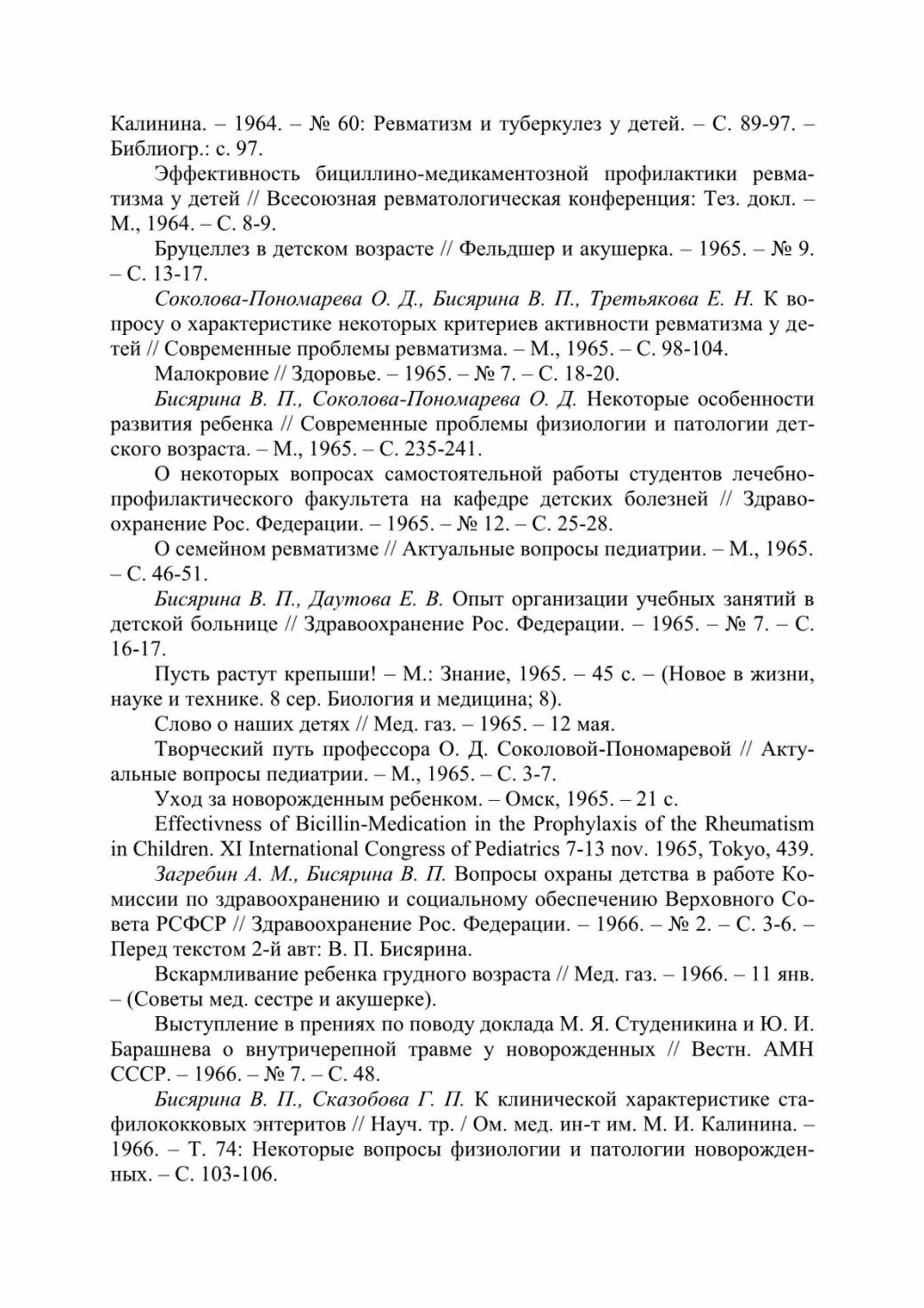 Калинина. – 1964. – № 60: Ревматизм и туберкулез у детей. – С. 89-97. – Библиогр.: с. 97.

Эффективность бициллино-медикаментозной профилактики ревматизма у детей // Всесоюзная ревматологическая конференция: Тез. докл. – М., 1964. – С. 8-9.

Бруцеллез в детском возрасте // Фельдшер и акушерка. – 1965. – № 9. – С. 13-17.

Соколова-Пономарева О. Д., Бисярина В. П., Третьякова Е. Н. К вопросу о характеристике некоторых критериев активности ревматизма у детей // Современные проблемы ревматизма. – М., 1965. – С. 98-104.

Малокровие // Здоровье. – 1965. – № 7. – С. 18-20.

Бисярина В. П., Соколова-Пономарева О. Д. Некоторые особенности развития ребенка // Современные проблемы физиологии и патологии детского возраста. – М., 1965. – С. 235-241.

О некоторых вопросах самостоятельной работы студентов лечебно-профилактического факультета на кафедре детских болезней // Здравоохранение Рос. Федерации. – 1965. – № 12. – С. 25-28.

О семейном ревматизме // Актуальные вопросы педиатрии. – М., 1965. – С. 46-51.

Бисярина В. П., Даутова Е. В. Опыт организации учебных занятий в детской больнице // Здравоохранение Рос. Федерации. – 1965. – № 7. – С. 16-17.

Пусть растут крепыши! – М.: Знание, 1965. – 45 с. – (Новое в жизни, науке и технике. 8 сер. Биология и медицина; 8).

Слово о наших детях // Мед. газ. – 1965. – 12 мая.

Творческий путь профессора О. Д. Соколовой-Пономаревой // Актуальные вопросы педиатрии. – М., 1965. – С. 3-7.

Уход за новорожденным ребенком. – Омск, 1965. – 21 с.

Effectivness of Bicillin-Medication in the Prophylaxis of the Rheumatism in Children. XI International Congress of Pediatrics 7-13 nov. 1965, Tokyo, 439.

Загребин А. М., Бисярина В. П. Вопросы охраны детства в работе Комиссии по здравоохранению и социальному обеспечению Верховного Совета РСФСР // Здравоохранение Рос. Федерации. – 1966. – № 2. – С. 3-6. – Перед текстом 2-й авт: В. П. Бисярина.

Вскармливание ребенка грудного возраста // Мед. газ. – 1966. – 11 янв. – (Советы мед. сестре и акушерке).

Выступление в прениях по поводу доклада М. Я. Студеникина и Ю. И. Барашнева о внутричерепной травме у новорожденных // Вестн. АМН СССР. – 1966. – № 7. – С. 48.

Бисярина В. П., Сказобова Г. П. К клинической характеристике стафилококковых энтеритов // Науч. тр. / Ом. мед. ин-т им. М. И. Калинина. – 1966. – Т. 74: Некоторые вопросы физиологии и патологии новорожденных. – С. 103-106.